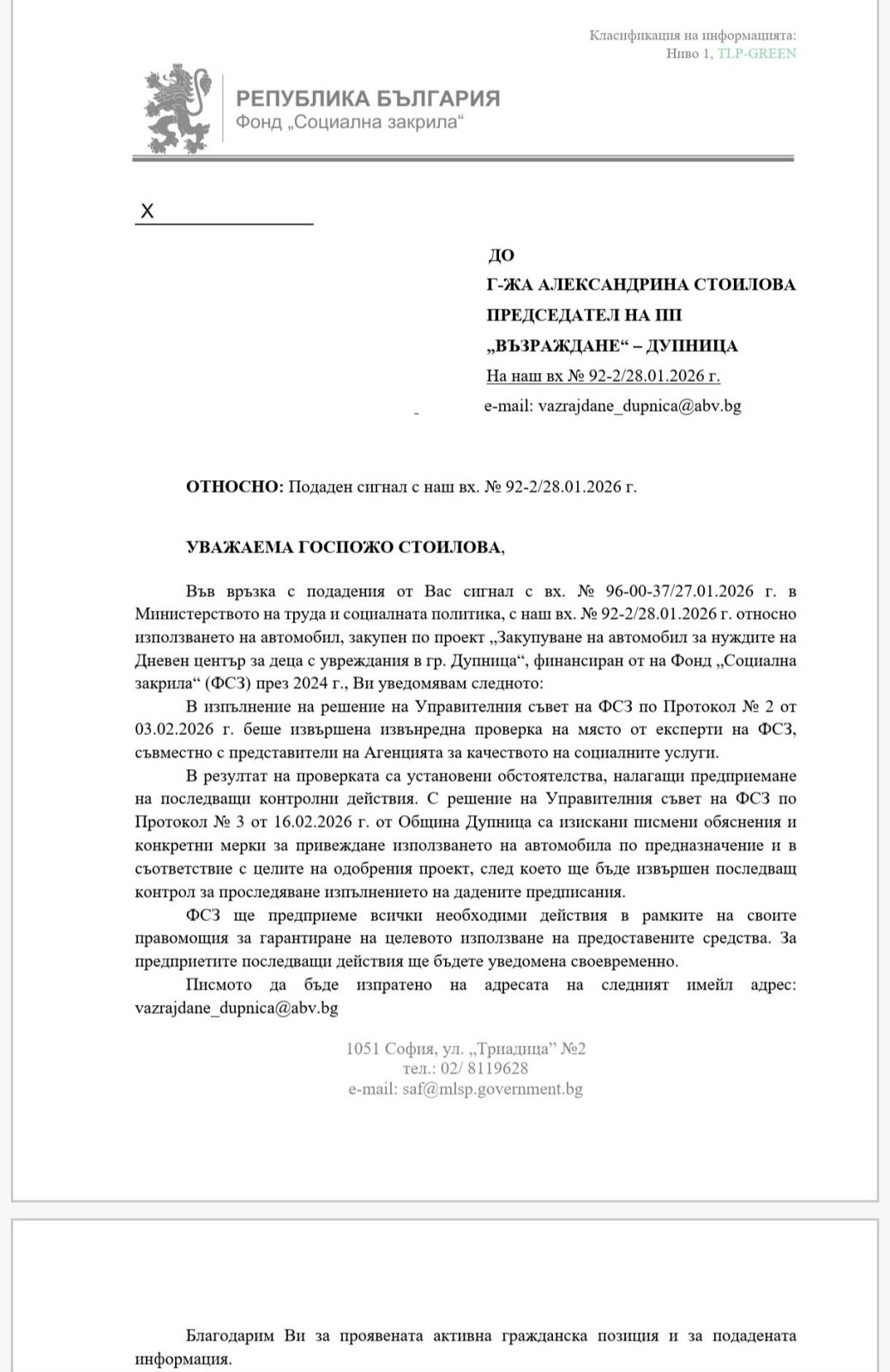 Класификация на информацията:
Ниво 1, TLP-GREEN

РЕПУБЛИКА БЪЛГАРИЯ
Фонд „Социална закрила“

X

ДО
Г-ЖА АЛЕКСАНДРИНА СТОИЛОВА
ПРЕДСЕДАТЕЛ НА ПП
„ВЪЗРАЖДАНЕ“ – ДУПНИЦА
На наш вх № 92-2/28.01.2026 г.
e-mail: vazrajdane_dupnica@abv.bg

ОТНОСНО: Подаден сигнал с наш вх. № 92-2/28.01.2026 г.

УВАЖАЕМА ГОСПОЖО СТОИЛОВА,

Във връзка с подадения от Вас сигнал с вх. № 96-00-37/27.01.2026 г. в Министерството на труда и социалната политика, с наш вх. № 92-2/28.01.2026 г. относно използването на автомобил, закупен по проект „Закупуване на автомобил за нуждите на Дневен център за деца с увреждания в гр. Дупница“, финансиран от на Фонд „Социална закрила“ (ФСЗ) през 2024 г., Ви уведомявам следното:

В изпълнение на решение на Управителния съвет на ФСЗ по Протокол № 2 от 03.02.2026 г. беше извършена извънредна проверка на място от експерти на ФСЗ, съвместно с представители на Агенцията за качеството на социалните услуги.

В резултат на проверката са установени обстоятелства, налагащи предприемане на последващи контролни действия. С решение на Управителния съвет на ФСЗ по Протокол № 3 от 16.02.2026 г. от Община Дупница са изискани писмени обяснения и конкретни мерки за привеждане използването на автомобила по предназначение и в съответствие с целите на одобрения проект, след което ще бъде извършен последващ контрол за проследяване изпълнението на дадените предписания.

ФСЗ ще предприеме всички необходими действия в рамките на своите правомощия за гарантиране на целевото използване на предоставените средства. За предприетите последващи действия ще бъдете уведомена своевременно.

Писмото да бъде изпратено на адресата на следният имейл адрес: vazrajdane_dupnica@abv.bg

1051 София, ул. „Триадица“ №2
тел.: 02/ 8119628
e-mail: saf@mlsp.government.bg

Благодарим Ви за проявената активна гражданска позиция и за подадената информация.